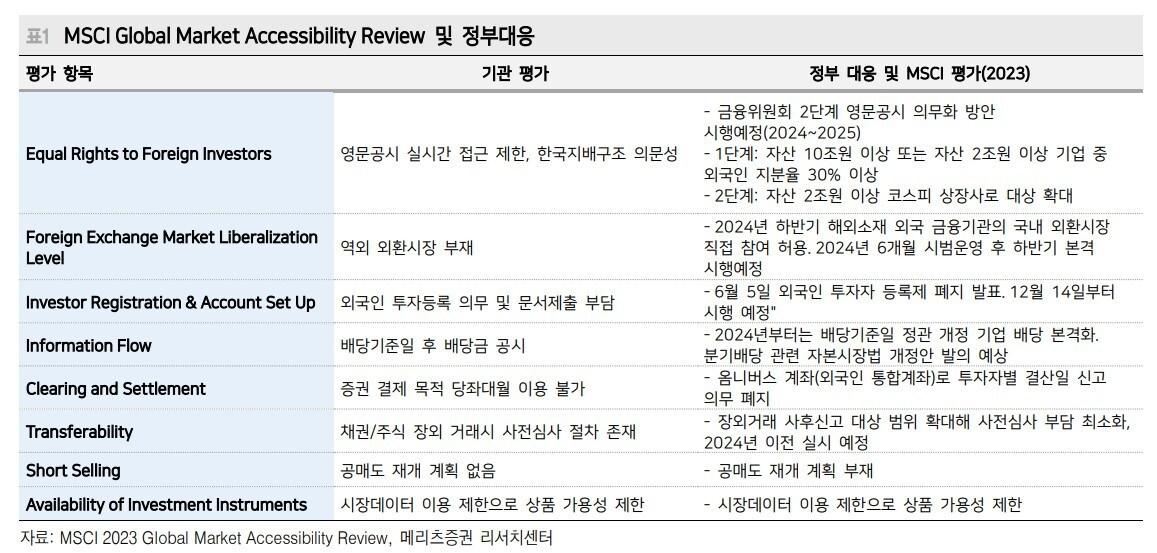 표1 MSCI Global Market Accessibility Review 및 정부대응

| 평가 항목 | 기관 평가 | 정부 대응 및 MSCI 평가(2023) |
|---|---|---|
| Equal Rights to Foreign Investors | 영문공시 실시간 접근 제한, 한국지배구조 의문성 | - 금융위원회 2단계 영문공시 의무화 방안 시행예정(2024~2025) - 1단계: 자산 10조원 이상 또는 자산 2조원 이상 기업 중 외국인 지분율 30% 이상 - 2단계: 자산 2조원 이상 코스피 상장사로 대상 확대 |
| Foreign Exchange Market Liberalization Level | 역외 외환시장 부재 | - 2024년 하반기 해외소재 외국 금융기관의 국내 외환시장 직접 참여 허용. 2024년 6개월 시범운영 후 하반기 본격 시행예정 |
| Investor Registration & Account Set Up | 외국인 투자등록 의무 및 문서제출 부담 | - 6월 5일 외국인 투자자 등록제 폐지 발표. 12월 14일부터 시행 예정" |
| Information Flow | 배당기준일 후 배당금 공시 | - 2024년부터는 배당기준일 정관 개정 기업 배당 본격화. 분기배당 관련 자본시장법 개정안 발의 예상 |
| Clearing and Settlement | 증권 결제 목적 당좌대월 이용 불가 | - 옴니버스 계좌(외국인 통합계좌)로 투자자별 결산일 신고 의무 폐지 |
| Transferability | 채권/주식 장외 거래시 사전심사 절차 존재 | - 장외거래 사후신고 대상 범위 확대해 사전심사 부담 최소화, 2024년 이전 실시 예정 |
| Short Selling | 공매도 재개 계획 없음 | - 공매도 재개 계획 부재 |
| Availability of Investment Instruments | 시장데이터 이용 제한으로 상품 가용성 제한 | - 시장데이터 이용 제한으로 상품 가용성 제한 |

자료: MSCI 2023 Global Market Accessibility Review, 메리츠증권 리서치센터